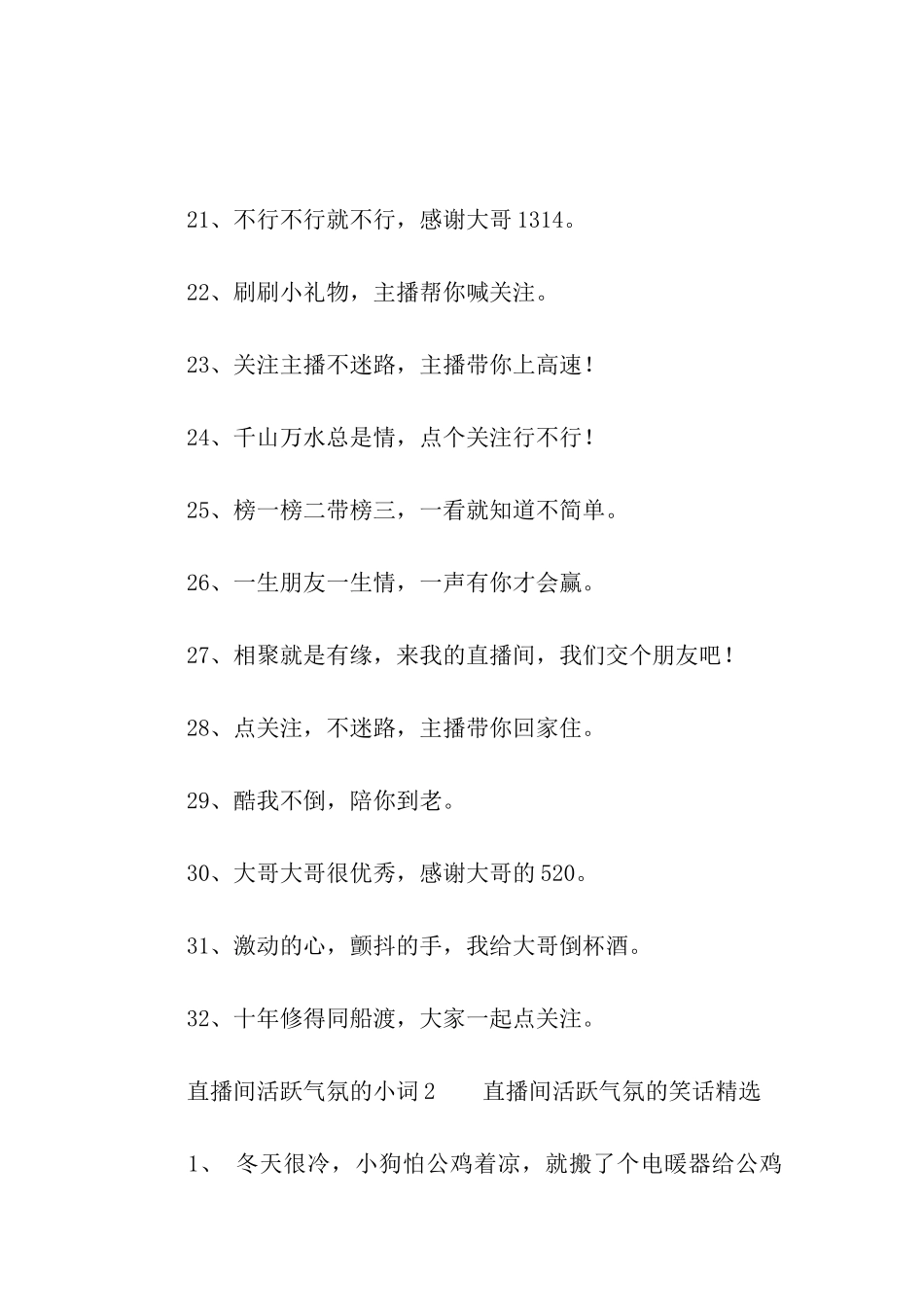 21、不行不行就不行，感谢大哥 1314。

22、刷刷小礼物，主播帮你喊关注。

23、关注主播不迷路，主播带你上高速！

24、千山万水总是情，点个关注行不行！

25、榜一榜二带榜三，一看就知道不简单。

26、一生朋友一生情，一声有你才会赢。

27、相聚就是有缘，来我的直播间，我们交个朋友吧！

28、点关注，不迷路，主播带你回家住。

29、酷我不倒，陪你到老。

30、大哥大哥很优秀，感谢大哥的 520。

31、激动的心，颤抖的手，我给大哥倒杯酒。

32、十年修得同船渡，大家一起点关注。

直播间活跃气氛的小词 2　　直播间活跃气氛的笑话精选

1、 冬天很冷，小狗怕公鸡着凉，就搬了个电暖器给公鸡